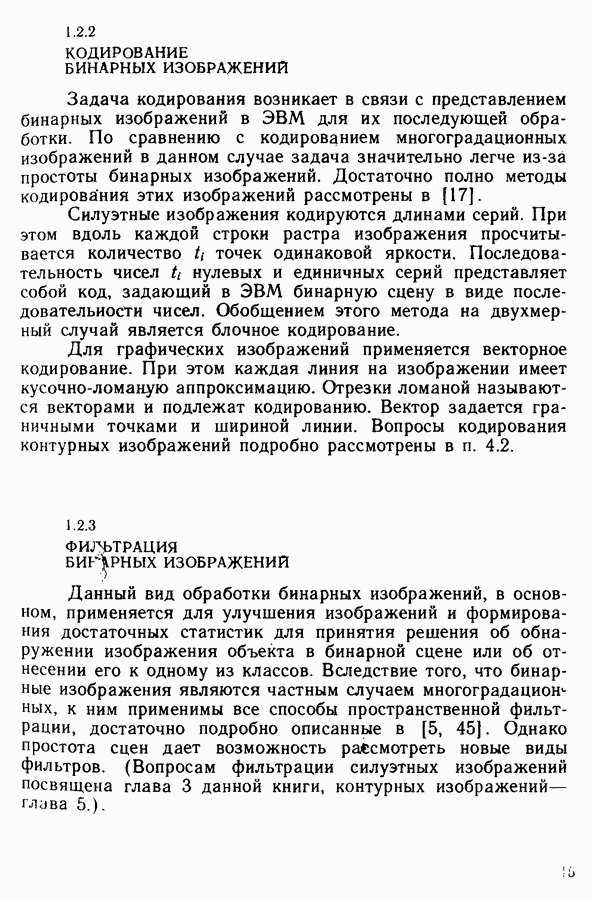 1.2.2
КОДИРОВАНИЕ
БИНАРНЫХ ИЗОБРАЖЕНИЙ

Задача кодирования возникает в связи с представлением бинарных изображений в ЭВМ для их последующей обработки. По сравнению с кодированием многоградационных изображений в данном случае задача значительно легче из-за простоты бинарных изображений. Достаточно полно методы кодирования этих изображений рассмотрены в [17].

Силуэтные изображения кодируются длинами серий. При этом вдоль каждой строки растра изображения просчитывается количество $t_i$ точек одинаковой яркости. Последовательность чисел $t_i$ нулевых и единичных серий представляет собой код, задающий в ЭВМ бинарную сцену в виде последовательности чисел. Обобщением этого метода на двухмерный случай является блочное кодирование.

Для графических изображений применяется векторное кодирование. При этом каждая линия на изображении имеет кусочно-ломаную аппроксимацию. Отрезки ломаной называются векторами и подлежат кодированию. Вектор задается граничными точками и шириной линии. Вопросы кодирования контурных изображений подробно рассмотрены в п. 4.2.

1.2.3
ФИЛЬТРАЦИЯ
БИНАРНЫХ ИЗОБРАЖЕНИЙ

Данный вид обработки бинарных изображений, в основном, применяется для улучшения изображений и формирования достаточных статистик для принятия решения об обнаружении изображения объекта в бинарной сцене или об отнесении его к одному из классов. Вследствие того, что бинарные изображения являются частным случаем многоградационных, к ним применимы все способы пространственной фильтрации, достаточно подробно описанные в [5, 45]. Однако простота сцен дает возможность рассмотреть новые виды фильтров. (Вопросам фильтрации силуэтных изображений посвящена глава 3 данной книги, контурных изображений— глава 5.).

15